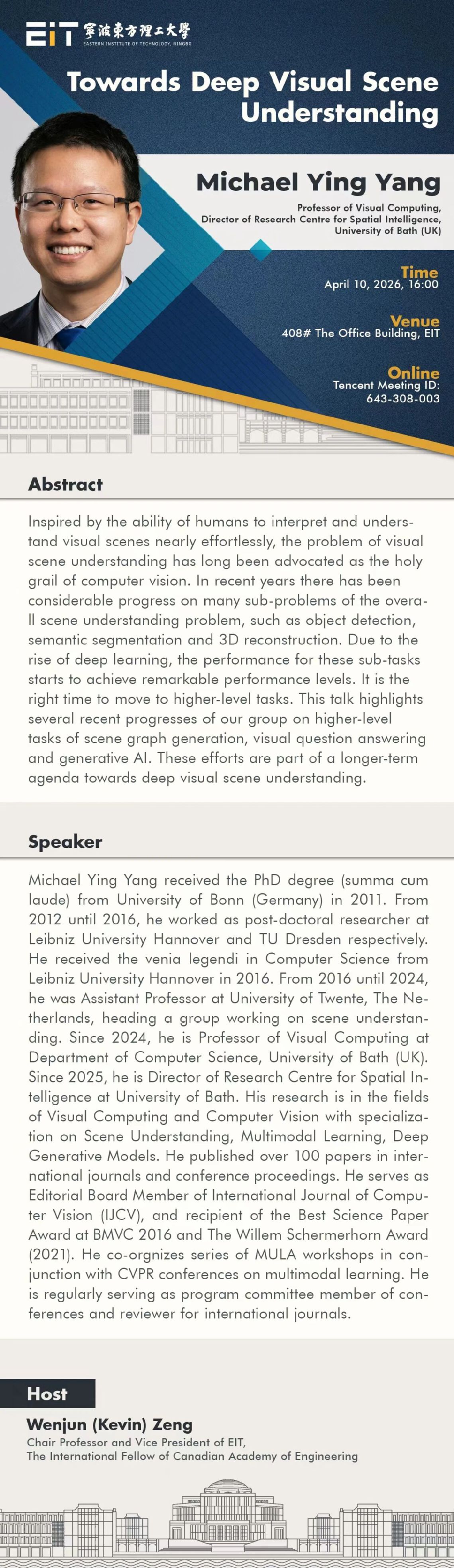 EIT 寧波東方理工大學
EASTERN INSTITUTE OF TECHNOLOGY, NINGBO

Towards Deep Visual Scene Understanding

Michael Ying Yang
Professor of Visual Computing,
Director of Research Centre for Spatial Intelligence,
University of Bath (UK)

Time
April 10, 2026, 16:00

Venue
408# The Office Building, EIT

Online
Tencent Meeting ID:
643-308-003

Abstract

Inspired by the ability of humans to interpret and understand visual scenes nearly effortlessly, the problem of visual scene understanding has long been advocated as the holy grail of computer vision. In recent years there has been considerable progress on many sub-problems of the overall scene understanding problem, such as object detection, semantic segmentation and 3D reconstruction. Due to the rise of deep learning, the performance for these sub-tasks starts to achieve remarkable performance levels. It is the right time to move to higher-level tasks. This talk highlights several recent progresses of our group on higher-level tasks of scene graph generation, visual question answering and generative AI. These efforts are part of a longer-term agenda towards deep visual scene understanding.

Speaker

Michael Ying Yang received the PhD degree (summa cum laude) from University of Bonn (Germany) in 2011. From 2012 until 2016, he worked as post-doctoral researcher at Leibniz University Hannover and TU Dresden respectively. He received the venia legendi in Computer Science from Leibniz University Hannover in 2016. From 2016 until 2024, he was Assistant Professor at University of Twente, The Netherlands, heading a group working on scene understanding. Since 2024, he is Professor of Visual Computing at Department of Computer Science, University of Bath (UK). Since 2025, he is Director of Research Centre for Spatial Intelligence at University of Bath. His research is in the fields of Visual Computing and Computer Vision with specialization on Scene Understanding, Multimodal Learning, Deep Generative Models. He published over 100 papers in international journals and conference proceedings. He serves as Editorial Board Member of International Journal of Computer Vision (IJCV), and recipient of the Best Science Paper Award at BMVC 2016 and The Willem Schermerhorn Award (2021). He co-orgnizes series of MULA workshops in conjunction with CVPR conferences on multimodal learning. He is regularly serving as program committee member of conferences and reviewer for international journals.

Host

Wenjun (Kevin) Zeng
Chair Professor and Vice President of EIT,
The International Fellow of Canadian Academy of Engineering